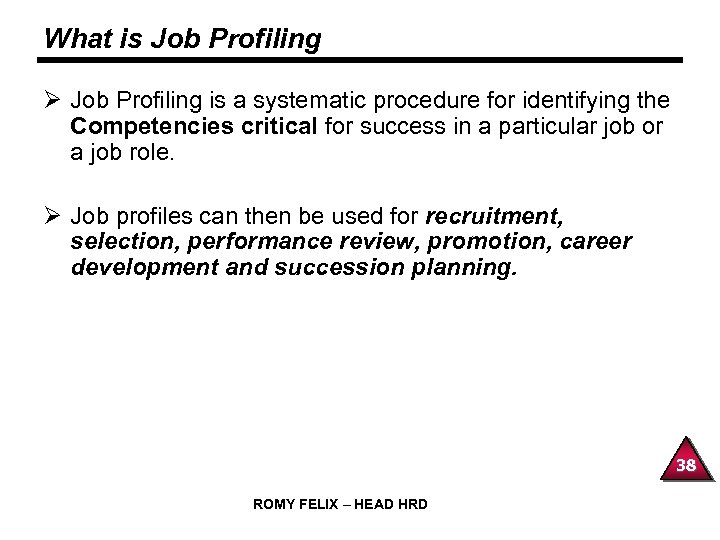 What is Job Profiling

➢ Job Profiling is a systematic procedure for identifying the Competencies critical for success in a particular job or a job role.

➢ Job profiles can then be used for recruitment, selection, performance review, promotion, career development and succession planning.

38

ROMY FELIX – HEAD HRD